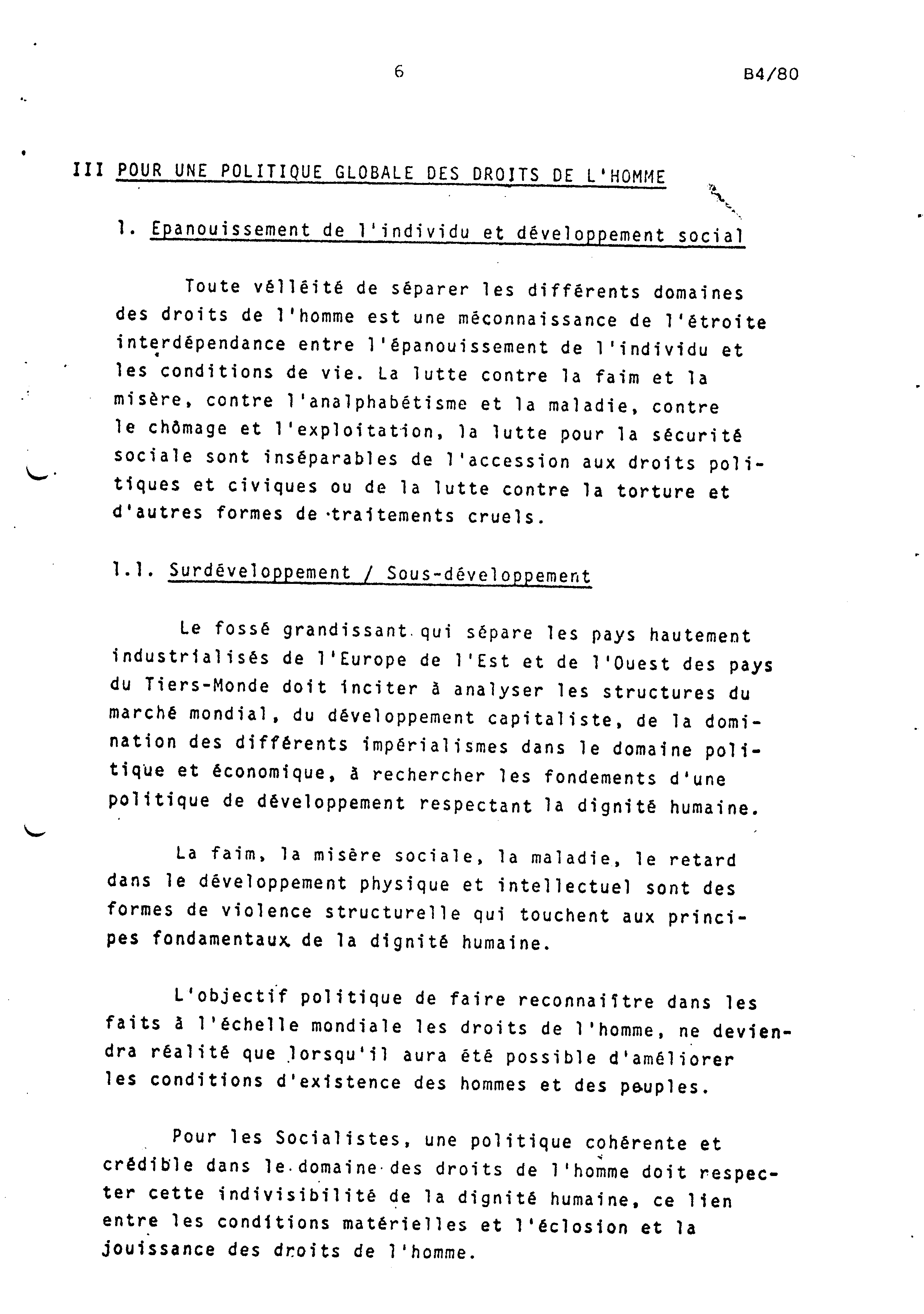 6

B4/80

III POUR UNE POLITIQUE GLOBALE DES DROITS DE L'HOMME

1. Epanouissement de l'individu et développement social

Toute vélléité de séparer les différents domaines des droits de l'homme est une méconnaissance de l'étroite interdépendance entre l'épanouissement de l'individu et les conditions de vie. La lutte contre la faim et la misère, contre l'analphabétisme et la maladie, contre le chômage et l'exploitation, la lutte pour la sécurité sociale sont inséparables de l'accession aux droits politiques et civiques ou de la lutte contre la torture et d'autres formes de traitements cruels.

1.1. Surdéveloppement / Sous-développement

Le fossé grandissant qui sépare les pays hautement industrialisés de l'Europe de l'Est et de l'Ouest des pays du Tiers-Monde doit inciter à analyser les structures du marché mondial, du développement capitaliste, de la domination des différents impérialismes dans le domaine politique et économique, à rechercher les fondements d'une politique de développement respectant la dignité humaine.

La faim, la misère sociale, la maladie, le retard dans le développement physique et intellectuel sont des formes de violence structurelle qui touchent aux principes fondamentaux de la dignité humaine.

L'objectif politique de faire reconnaître dans les faits à l'échelle mondiale les droits de l'homme, ne deviendra réalité que lorsqu'il aura été possible d'améliorer les conditions d'existence des hommes et des peuples.

Pour les Socialistes, une politique cohérente et crédible dans le domaine des droits de l'homme doit respecter cette indivisibilité de la dignité humaine, ce lien entre les conditions matérielles et l'éclosion et la jouissance des droits de l'homme.